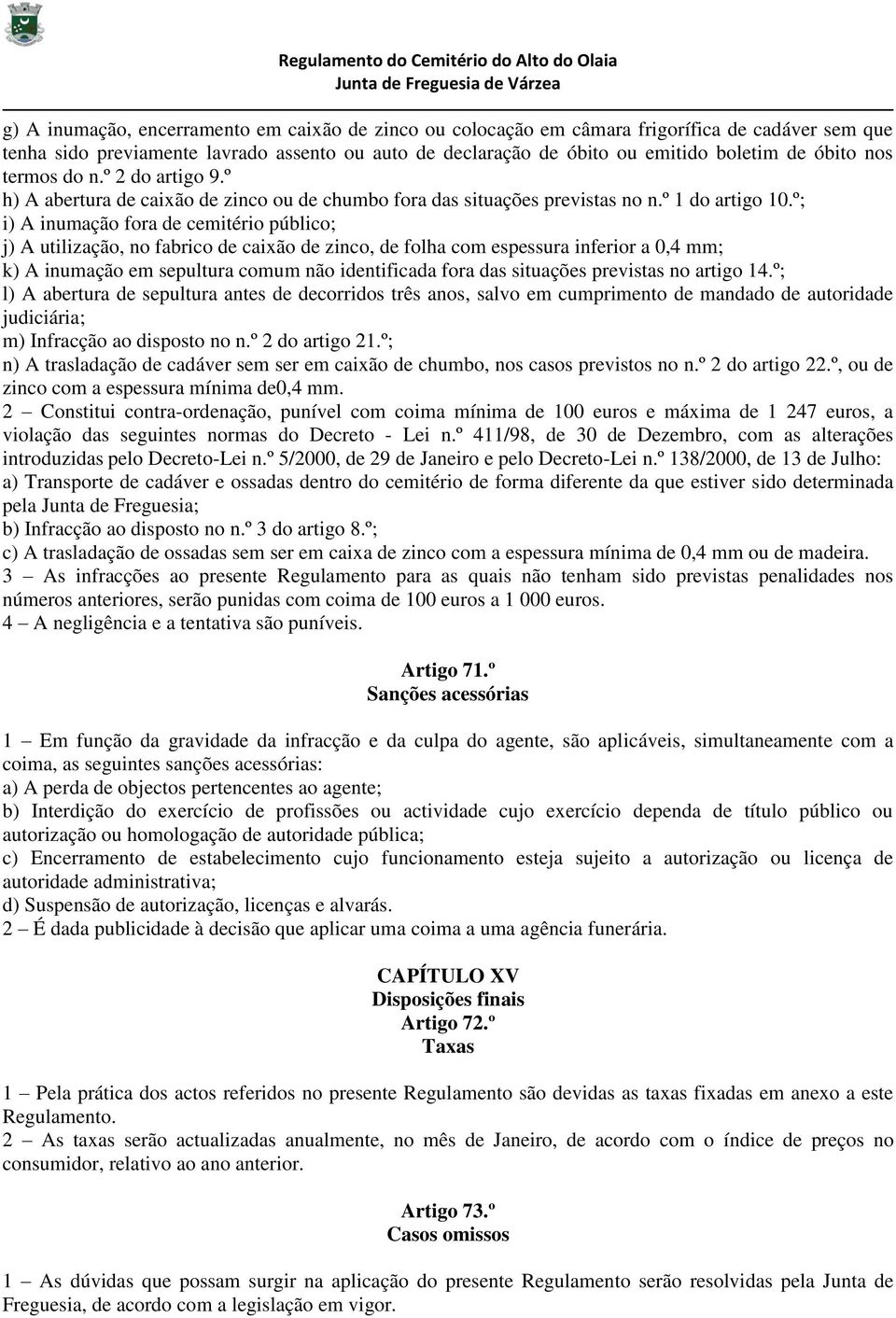 Regulamento do Cemitério do Alto do Olaia
Junta de Freguesia de Várzea

g) A inumação, encerramento em caixão de zinco ou colocação em câmara frigorífica de cadáver sem que tenha sido previamente lavrado assento ou auto de declaração de óbito ou emitido boletim de óbito nos termos do n.º 2 do artigo 9.º
h) A abertura de caixão de zinco ou de chumbo fora das situações previstas no n.º 1 do artigo 10.º;
i) A inumação fora de cemitério público;
j) A utilização, no fabrico de caixão de zinco, de folha com espessura inferior a 0,4 mm;
k) A inumação em sepultura comum não identificada fora das situações previstas no artigo 14.º;
l) A abertura de sepultura antes de decorridos três anos, salvo em cumprimento de mandado de autoridade judiciária;
m) Infracção ao disposto no n.º 2 do artigo 21.º;
n) A trasladação de cadáver sem ser em caixão de chumbo, nos casos previstos no n.º 2 do artigo 22.º, ou de zinco com a espessura mínima de0,4 mm.
2 – Constitui contra-ordenação, punível com coima mínima de 100 euros e máxima de 1 247 euros, a violação das seguintes normas do Decreto - Lei n.º 411/98, de 30 de Dezembro, com as alterações introduzidas pelo Decreto-Lei n.º 5/2000, de 29 de Janeiro e pelo Decreto-Lei n.º 138/2000, de 13 de Julho:
a) Transporte de cadáver e ossadas dentro do cemitério de forma diferente da que estiver sido determinada pela Junta de Freguesia;
b) Infracção ao disposto no n.º 3 do artigo 8.º;
c) A trasladação de ossadas sem ser em caixa de zinco com a espessura mínima de 0,4 mm ou de madeira.
3 – As infracções ao presente Regulamento para as quais não tenham sido previstas penalidades nos números anteriores, serão punidas com coima de 100 euros a 1 000 euros.
4 – A negligência e a tentativa são puníveis.

Artigo 71.º
Sanções acessórias

1 – Em função da gravidade da infracção e da culpa do agente, são aplicáveis, simultaneamente com a coima, as seguintes sanções acessórias:
a) A perda de objectos pertencentes ao agente;
b) Interdição do exercício de profissões ou actividade cujo exercício dependa de título público ou autorização ou homologação de autoridade pública;
c) Encerramento de estabelecimento cujo funcionamento esteja sujeito a autorização ou licença de autoridade administrativa;
d) Suspensão de autorização, licenças e alvarás.
2 – É dada publicidade à decisão que aplicar uma coima a uma agência funerária.

CAPÍTULO XV
Disposições finais
Artigo 72.º
Taxas

1 – Pela prática dos actos referidos no presente Regulamento são devidas as taxas fixadas em anexo a este Regulamento.
2 – As taxas serão actualizadas anualmente, no mês de Janeiro, de acordo com o índice de preços no consumidor, relativo ao ano anterior.

Artigo 73.º
Casos omissos

1 – As dúvidas que possam surgir na aplicação do presente Regulamento serão resolvidas pela Junta de Freguesia, de acordo com a legislação em vigor.